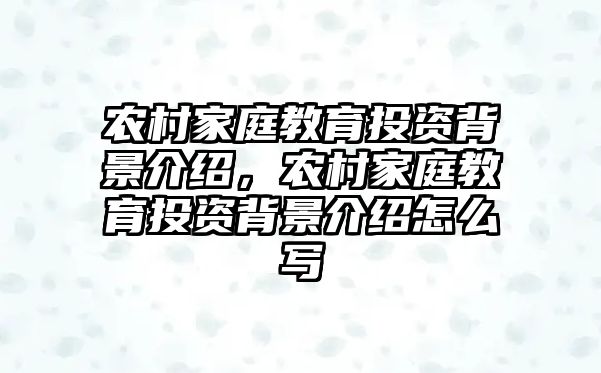 农村家庭教育投资背景介绍，农村家庭教育投资背景介绍怎么写